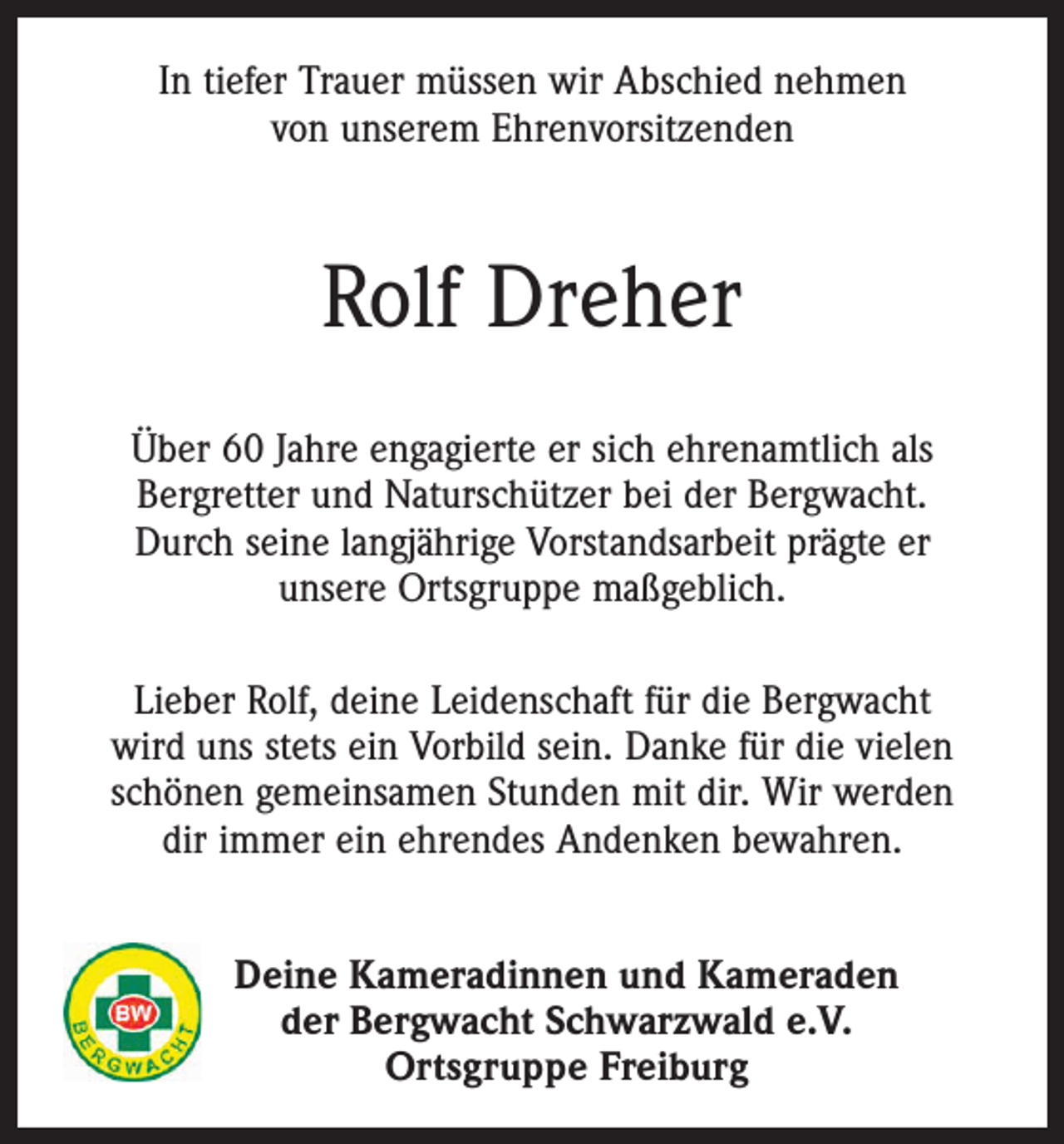 In tiefer Trauer müssen wir Abschied nehmen von unserem Ehrenvorsitzenden

Rolf Dreher

Über 60 Jahre engagierte er sich ehrenamtlich als Bergretter und Naturschützer bei der Bergwacht. Durch seine langjährige Vorstandsarbeit prägte er unsere Ortsgruppe maßgeblich.

Lieber Rolf, deine Leidenschaft für die Bergwacht wird uns stets ein Vorbild sein. Danke für die vielen schönen gemeinsamen Stunden mit dir. Wir werden dir immer ein ehrendes Andenken bewahren.

BW
BERGWACHT

Deine Kameradinnen und Kameraden der Bergwacht Schwarzwald e.V. Ortsgruppe Freiburg